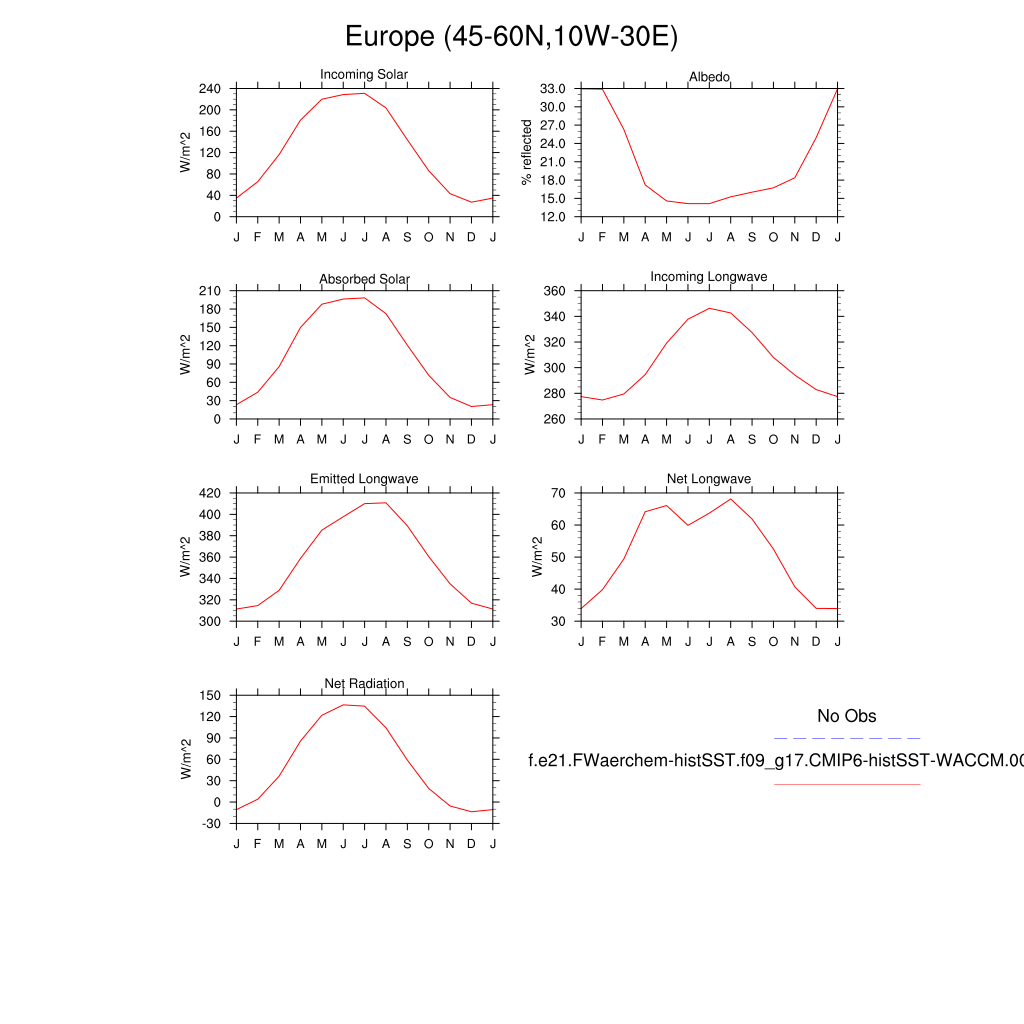 Europe (45-60N,10W-30E)

Incoming Solar
W/m^2
240
200
160
120
80
40
0
J F M A M J J A S O N D J

Albedo
% reflected
33.0
30.0
27.0
24.0
21.0
18.0
15.0
12.0
J F M A M J J A S O N D J

Absorbed Solar
W/m^2
210
180
150
120
90
60
30
0
J F M A M J J A S O N D J

Incoming Longwave
W/m^2
360
340
320
300
280
260
J F M A M J J A S O N D J

Emitted Longwave
W/m^2
420
400
380
360
340
320
300
J F M A M J J A S O N D J

Net Longwave
W/m^2
70
60
50
40
30
J F M A M J J A S O N D J

Net Radiation
W/m^2
150
120
90
60
30
0
-30
J F M A M J J A S O N D J

No Obs
f.e21.FWaerchem-histSST.f09_g17.CMIP6-histSST-WACCM.00